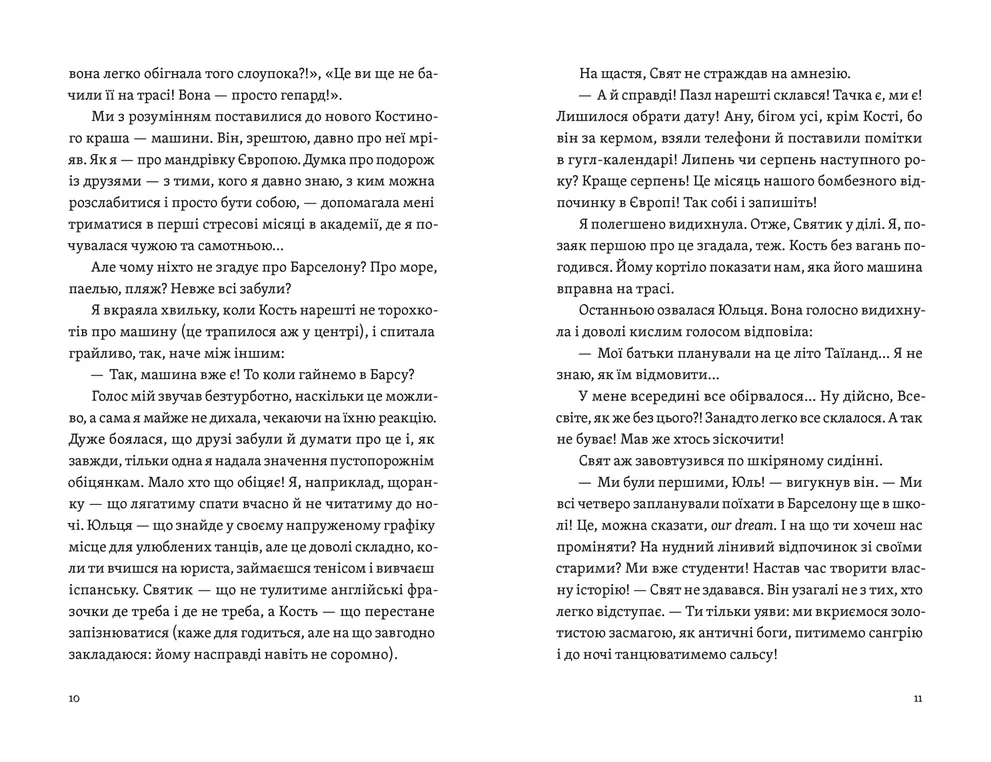 вона легко обігнала того слоупока?!», «Це ви ще не бачили її на трасі! Вона — просто гепард!».

Ми з розумінням поставилися до нового Костиного краша — машини. Він, зрештою, давно про неї мріяв. Як я — про мандрівку Європою. Думка про подорож із друзями — з тими, кого я давно знаю, з ким можна розслабитися і просто бути собою, — допомагала мені триматися в перші стресові місяці в академії, де я почувалася чужою та самотньою...

Але чому ніхто не згадує про Барселону? Про море, паелью, пляж? Невже всі забули?

Я вкраяла хвильку, коли Кость нарешті не торохкотів про машину (це трапилося аж у центрі), і спитала грайливо, так, наче між іншим:

— Так, машина вже є! То коли гайнемо в Барсу?

Голос мій звучав безтурботно, наскільки це можливо, а сама я майже не дихала, чекаючи на їхню реакцію. Дуже боялася, що друзі забули й думати про це і, як завжди, тільки одна я надала значення пустопорожнім обіцянкам. Мало хто що обіцяє! Я, наприклад, щоранку — що лягатиму спати вчасно й не читатиму до ночі. Юльця — що знайде у своєму напруженому графіку місце для улюблених танців, але це доволі складно, коли ти вчишся на юриста, займаєшся тенісом і вивчаєш іспанську. Святик — що не тулитиме англійські фразочки де треба і де не треба, а Кость — що перестане запізнюватися (каже для годиться, але на що завгодно закладаюся: йому насправді навіть не соромно).

10

На щастя, Свят не страждав на амнезію.

— А й справді! Пазл нарешті склався! Тачка є, ми є! Лишилося обрати дату! Ану, бігом усі, крім Кості, бо він за кермом, взяли телефони й поставили помітки в гугл-календарі! Липень чи серпень наступного року? Краще серпень! Це місяць нашого бомбезного відпочинку в Європі! Так собі і запишіть!

Я полегшено видихнула. Отже, Святик у ділі. Я, позаяк першою про це згадала, теж. Кость без вагань погодився. Йому кортіло показати нам, яка його машина вправна на трасі.

Останньою озвалася Юльця. Вона голосно видихнула і доволі кислим голосом відповіла:

— Мої батьки планували на це літо Таїланд... Я не знаю, як їм відмовити...

У мене всередині все обірвалося... Ну дійсно, Всесвіте, як же без цього?! Занадто легко все склалося. А так не буває! Мав же хтось зіскочити!

Свят аж завовтузився по шкіряному сидінні.

— Ми були першими, Юль! — вигукнув він. — Ми всі четверо запланували поїхати в Барселону ще в школі! Це, можна сказати, our dream. І на що ти хочеш нас проміняти? На нудний лінивий відпочинок зі своїми старими? Ми вже студенти! Настав час творити власну історію! — Свят не здавався. Він узагалі не з тих, хто легко відступає. — Ти тільки уяви: ми вкриємося золотистою засмагою, як античні боги, питимемо сангрію і до ночі танцюватимемо сальсу!

11